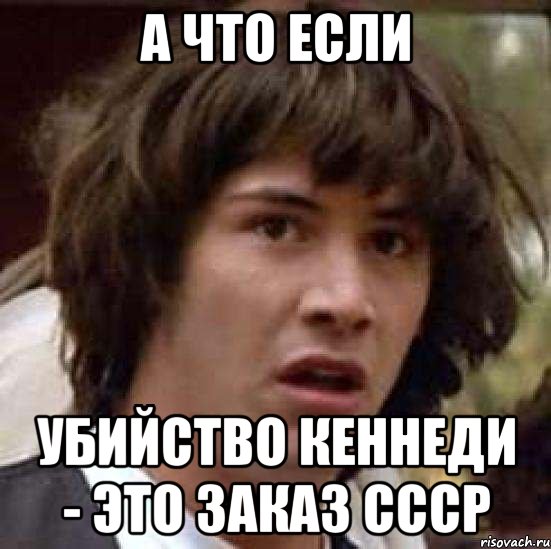 А ЧТО ЕСЛИ

УБИЙСТВО КЕННЕДИ - ЭТО ЗАКАЗ СССР

risovach.ru